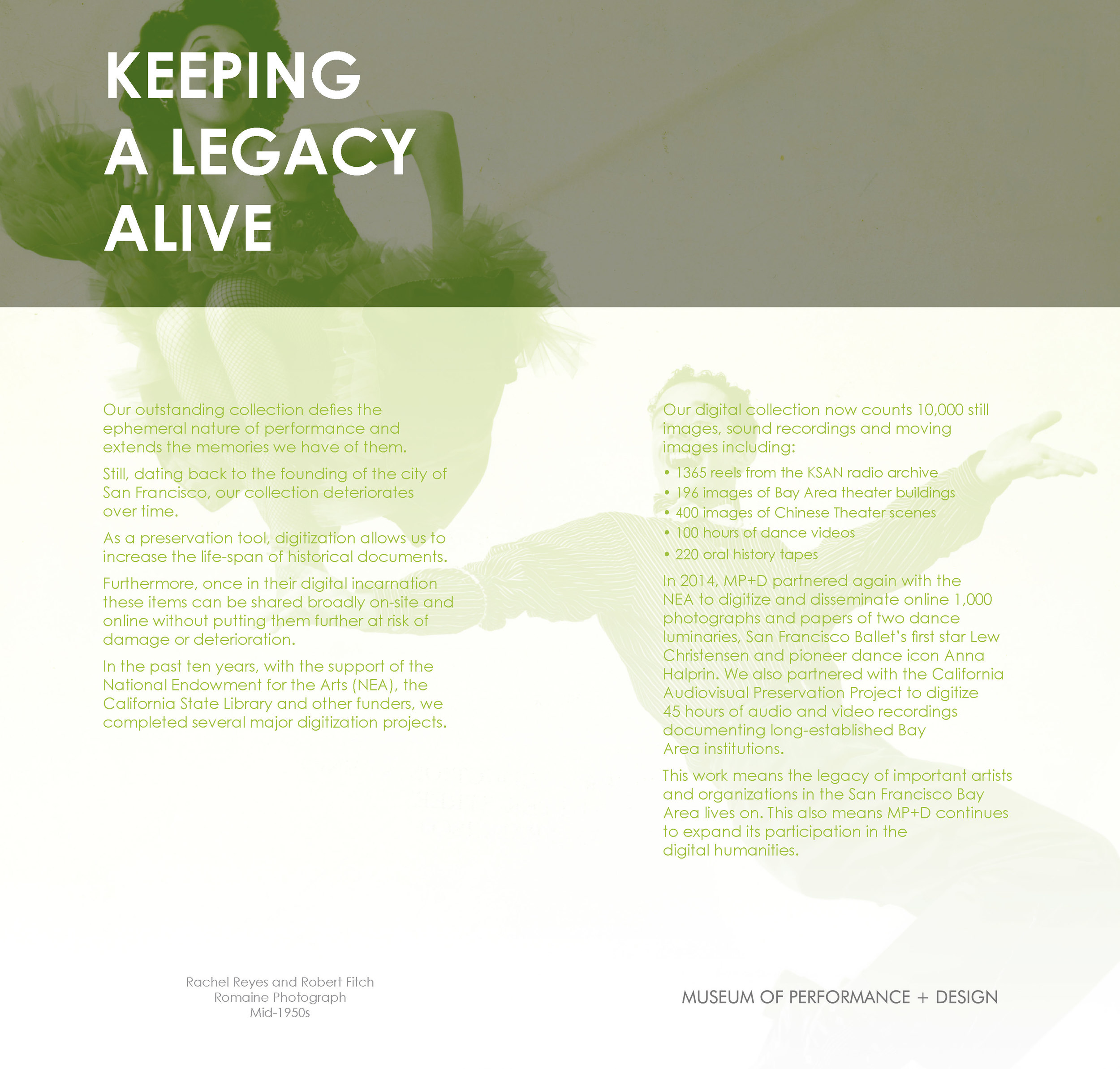 KEEPING A LEGACY ALIVE

Our outstanding collection defies the ephemeral nature of performance and extends the memories we have of them.

Still, dating back to the founding of the city of San Francisco, our collection deteriorates over time.

As a preservation tool, digitization allows us to increase the life-span of historical documents.

Furthermore, once in their digital incarnation these items can be shared broadly on-site and online without putting them further at risk of damage or deterioration.

In the past ten years, with the support of the National Endowment for the Arts (NEA), the California State Library and other funders, we completed several major digitization projects.

Our digital collection now counts 10,000 still images, sound recordings and moving images including:

• 1365 reels from the KSAN radio archive
• 196 images of Bay Area theater buildings
• 400 images of Chinese Theater scenes
• 100 hours of dance videos
• 220 oral history tapes

In 2014, MP+D partnered again with the NEA to digitize and disseminate online 1,000 photographs and papers of two dance luminaries, San Francisco Ballet's first star Lew Christensen and pioneer dance icon Anna Halprin. We also partnered with the California Audiovisual Preservation Project to digitize 45 hours of audio and video recordings documenting long-established Bay Area institutions.

This work means the legacy of important artists and organizations in the San Francisco Bay Area lives on. This also means MP+D continues to expand its participation in the digital humanities.

Rachel Reyes and Robert Fitch
Romaine Photograph
Mid-1950s

MUSEUM OF PERFORMANCE + DESIGN